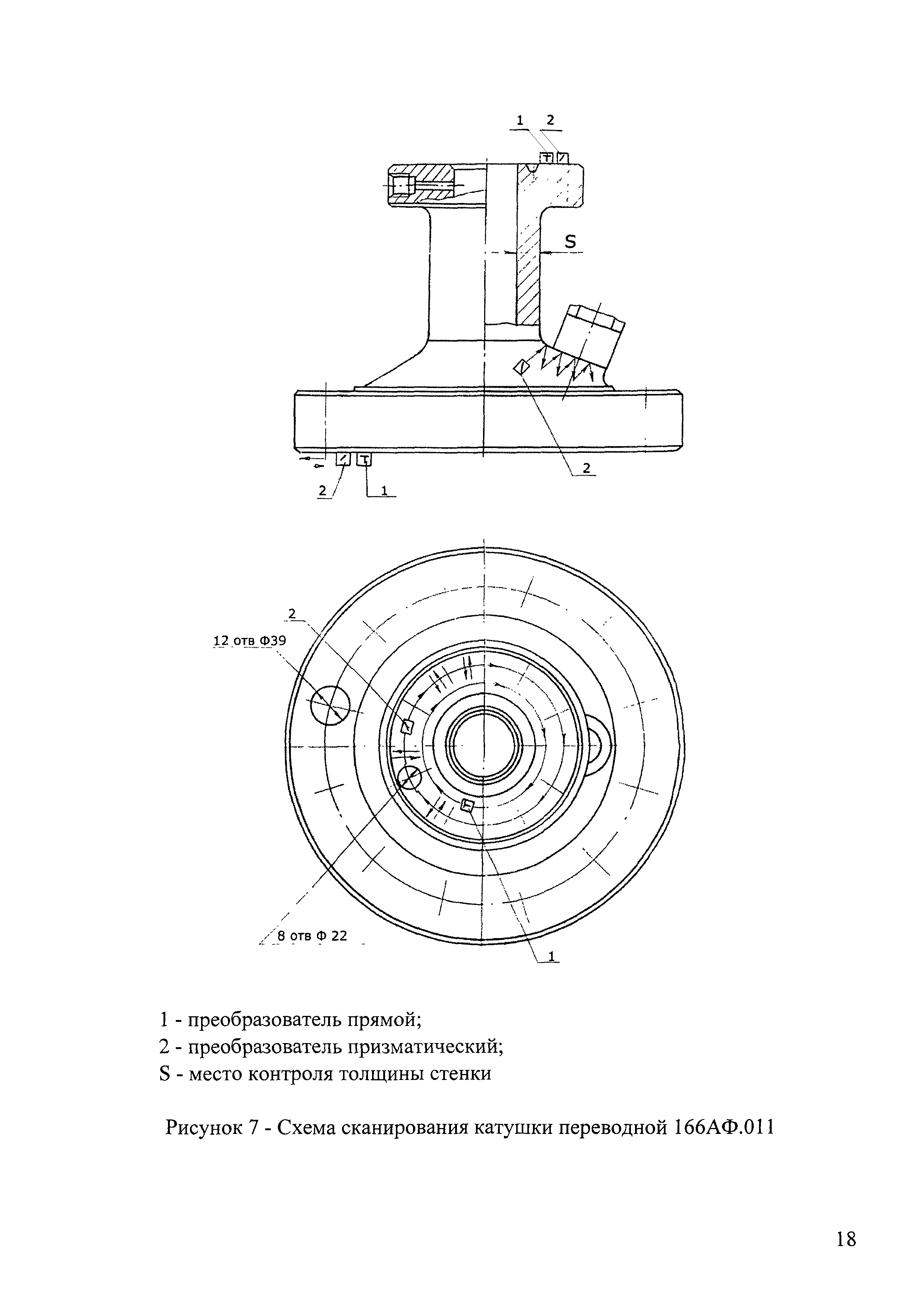 1 2

S

2

2 1

2

12 отв Ф39

8 отв Ф 22

1

1 - преобразователь прямой;
2 - преобразователь призматический;
S - место контроля толщины стенки

Рисунок 7 - Схема сканирования катушки переводной 166АФ.011

18